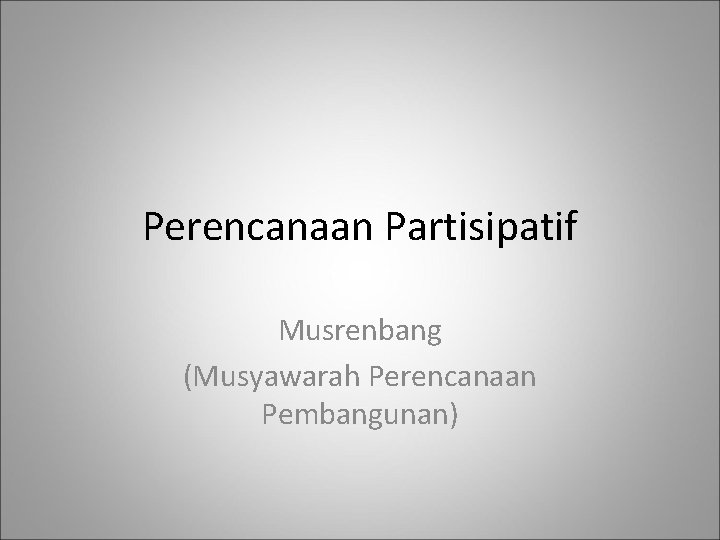 Perencanaan Partisipatif

Musrenbang
(Musyawarah Perencanaan Pembangunan)